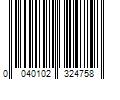 0 040102 324758